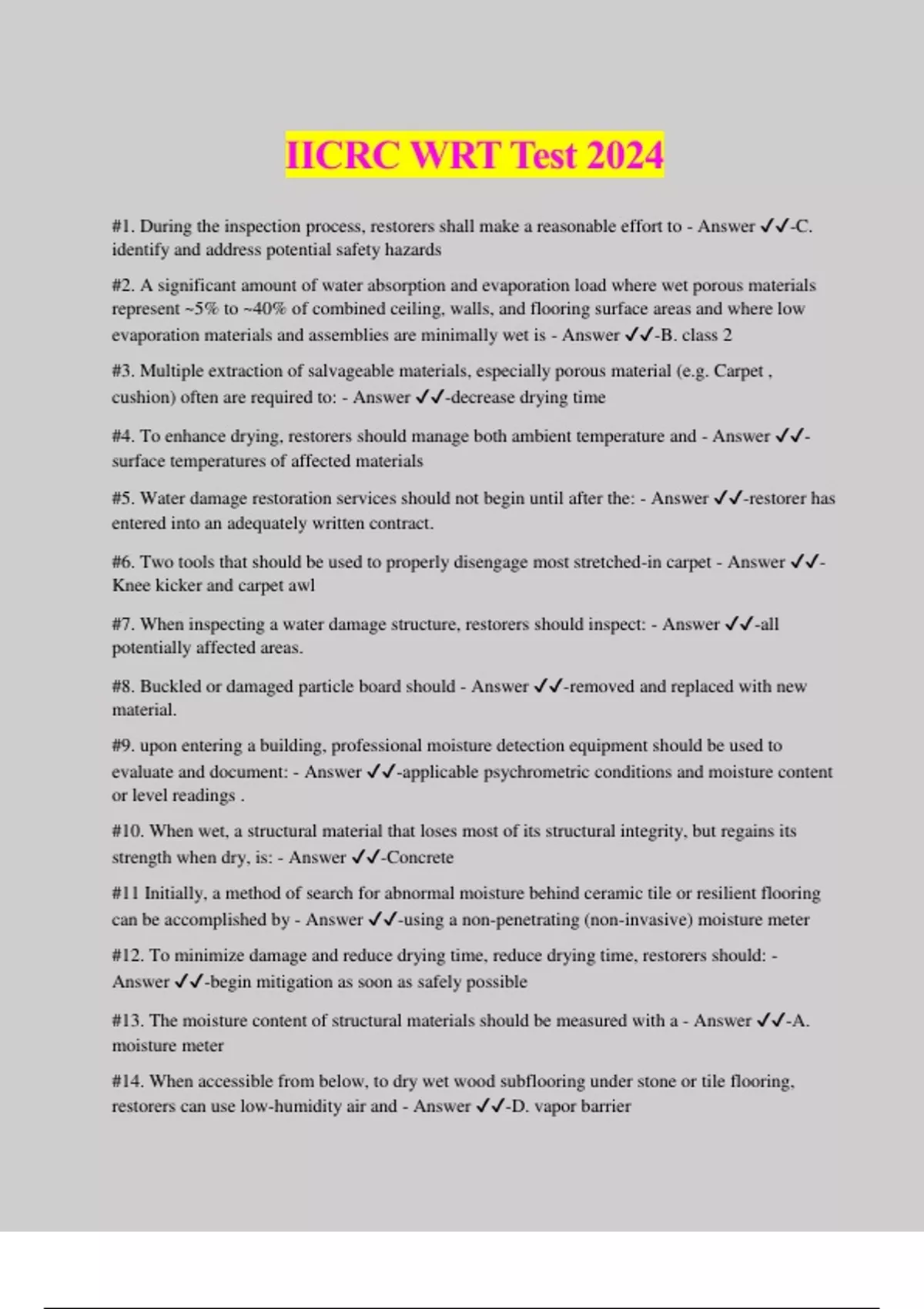 IICRC WRT Test 2024

#1. During the inspection process, restorers shall make a reasonable effort to - Answer ✓✓-C. identify and address potential safety hazards

#2. A significant amount of water absorption and evaporation load where wet porous materials represent ~5% to ~40% of combined ceiling, walls, and flooring surface areas and where low evaporation materials and assemblies are minimally wet is - Answer ✓✓-B. class 2

#3. Multiple extraction of salvageable materials, especially porous material (e.g. Carpet , cushion) often are required to: - Answer ✓✓-decrease drying time

#4. To enhance drying, restorers should manage both ambient temperature and - Answer ✓✓-surface temperatures of affected materials

#5. Water damage restoration services should not begin until after the: - Answer ✓✓-restorer has entered into an adequately written contract.

#6. Two tools that should be used to properly disengage most stretched-in carpet - Answer ✓✓-Knee kicker and carpet awl

#7. When inspecting a water damage structure, restorers should inspect: - Answer ✓✓-all potentially affected areas.

#8. Buckled or damaged particle board should - Answer ✓✓-removed and replaced with new material.

#9. upon entering a building, professional moisture detection equipment should be used to evaluate and document: - Answer ✓✓-applicable psychrometric conditions and moisture content or level readings .

#10. When wet, a structural material that loses most of its structural integrity, but regains its strength when dry, is: - Answer ✓✓-Concrete

#11 Initially, a method of search for abnormal moisture behind ceramic tile or resilient flooring can be accomplished by - Answer ✓✓-using a non-penetrating (non-invasive) moisture meter

#12. To minimize damage and reduce drying time, reduce drying time, restorers should: - Answer ✓✓-begin mitigation as soon as safely possible

#13. The moisture content of structural materials should be measured with a - Answer ✓✓-A. moisture meter

#14. When accessible from below, to dry wet wood subflooring under stone or tile flooring, restorers can use low-humidity air and - Answer ✓✓-D. vapor barrier